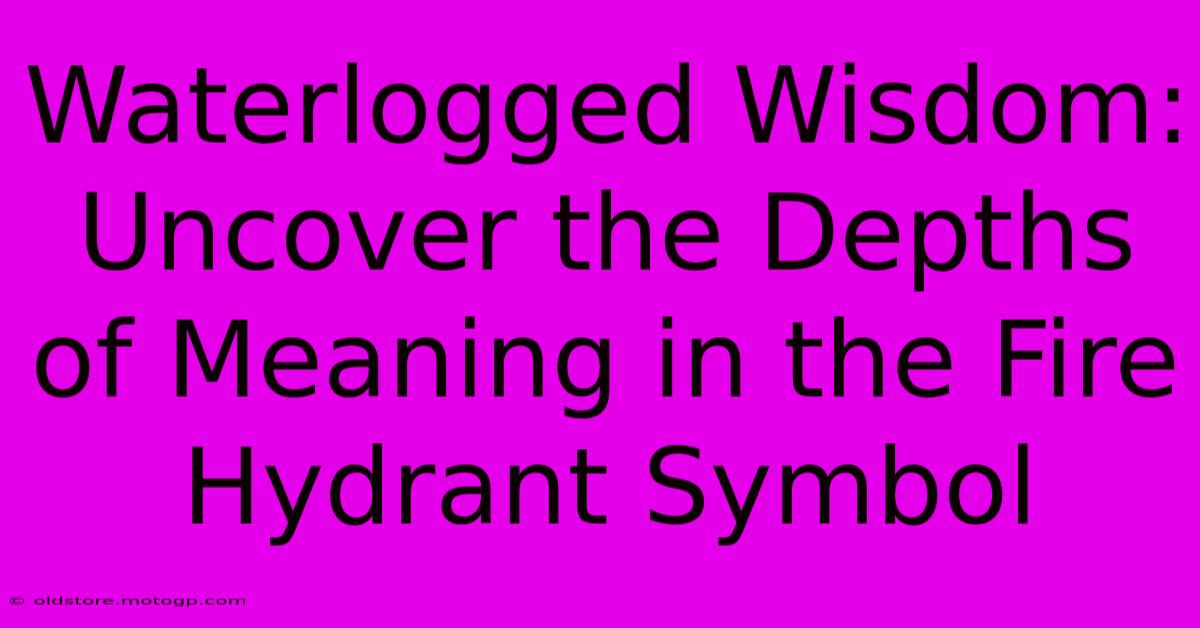 Waterlogged Wisdom: Uncover the Depths of Meaning in the Fire Hydrant Symbol

© oldstore.motogp.com